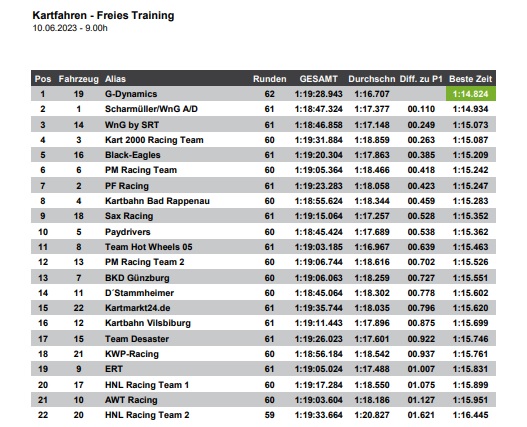 Kartfahren - Freies Training
10.06.2023 - 9.00h

| Pos | Fahrzeug | Alias | Runden | GESAMT | Durchschn | Diff. zu P1 | Beste Zeit |
|---|---|---|---|---|---|---|---|
| 1 | 19 | G-Dynamics | 62 | 1:19:28.943 | 1:16.707 | | 1:14.824 |
| 2 | 1 | Scharmüller/WnG A/D | 61 | 1:18:47.324 | 1:17.377 | 00.110 | 1:14.934 |
| 3 | 14 | WnG by SRT | 61 | 1:18:46.858 | 1:17.148 | 00.249 | 1:15.073 |
| 4 | 3 | Kart 2000 Racing Team | 60 | 1:19:31.884 | 1:18.859 | 00.263 | 1:15.087 |
| 5 | 16 | Black-Eagles | 61 | 1:19:20.304 | 1:17.863 | 00.385 | 1:15.209 |
| 6 | 6 | PM Racing Team | 60 | 1:19:05.364 | 1:18.466 | 00.418 | 1:15.242 |
| 7 | 2 | PF Racing | 61 | 1:19:23.283 | 1:18.058 | 00.423 | 1:15.247 |
| 8 | 4 | Kartbahn Bad Rappenau | 60 | 1:18:55.624 | 1:18.344 | 00.459 | 1:15.283 |
| 9 | 18 | Sax Racing | 61 | 1:19:15.064 | 1:17.257 | 00.528 | 1:15.352 |
| 10 | 5 | Paydrivers | 60 | 1:18:45.424 | 1:17.689 | 00.538 | 1:15.362 |
| 11 | 8 | Team Hot Wheels 05 | 61 | 1:19:03.185 | 1:16.967 | 00.639 | 1:15.463 |
| 12 | 13 | PM Racing Team 2 | 60 | 1:19:06.744 | 1:18.616 | 00.702 | 1:15.526 |
| 13 | 7 | BKD Günzburg | 60 | 1:19:06.063 | 1:18.259 | 00.727 | 1:15.551 |
| 14 | 11 | D´Stammheimer | 60 | 1:18:45.064 | 1:18.302 | 00.778 | 1:15.602 |
| 15 | 22 | Kartmarkt24.de | 61 | 1:19:35.744 | 1:18.035 | 00.796 | 1:15.620 |
| 16 | 12 | Kartbahn Vilsbiburg | 61 | 1:19:11.443 | 1:17.896 | 00.875 | 1:15.699 |
| 17 | 15 | Team Desaster | 61 | 1:19:26.023 | 1:17.601 | 00.922 | 1:15.746 |
| 18 | 21 | KWP-Racing | 60 | 1:18:56.184 | 1:18.542 | 00.937 | 1:15.761 |
| 19 | 9 | ERT | 61 | 1:19:05.024 | 1:17.488 | 01.007 | 1:15.831 |
| 20 | 17 | HNL Racing Team 1 | 60 | 1:19:17.284 | 1:18.550 | 01.075 | 1:15.899 |
| 21 | 10 | AWT Racing | 60 | 1:19:03.604 | 1:18.186 | 01.127 | 1:15.951 |
| 22 | 20 | HNL Racing Team 2 | 59 | 1:19:33.664 | 1:20.827 | 01.621 | 1:16.445 |